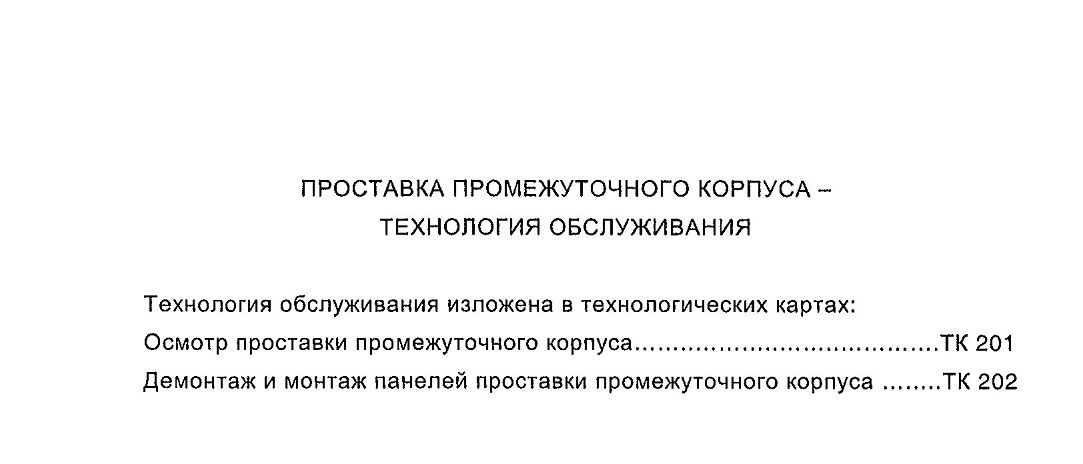 ПРОСТАВКА ПРОМЕЖУТОЧНОГО КОРПУСА –
ТЕХНОЛОГИЯ ОБСЛУЖИВАНИЯ

Технология обслуживания изложена в технологических картах:
Осмотр проставки промежуточного корпуса ТК 201
Демонтаж и монтаж панелей проставки промежуточного корпуса ТК 202